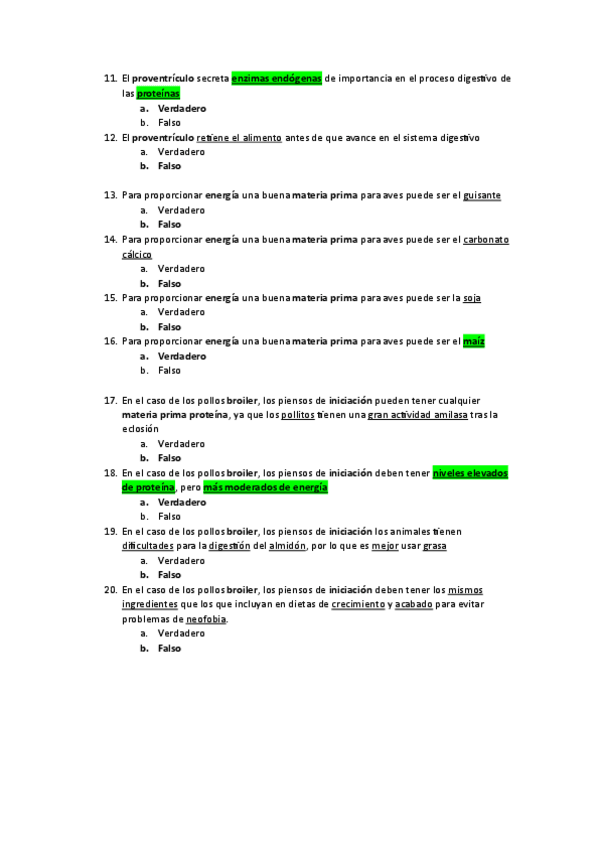 11. El proventrículo secreta enzimas endógenas de importancia en el proceso digestivo de las proteínas
a. Verdadero
b. Falso
12. El proventrículo retiene el alimento antes de que avance en el sistema digestivo
a. Verdadero
b. Falso

13. Para proporcionar energía una buena materia prima para aves puede ser el guisante
a. Verdadero
b. Falso
14. Para proporcionar energía una buena materia prima para aves puede ser el carbonato cálcico
a. Verdadero
b. Falso
15. Para proporcionar energía una buena materia prima para aves puede ser la soja
a. Verdadero
b. Falso
16. Para proporcionar energía una buena materia prima para aves puede ser el maíz
a. Verdadero
b. Falso

17. En el caso de los pollos broiler, los piensos de iniciación pueden tener cualquier materia prima proteína, ya que los pollitos tienen una gran actividad amilasa tras la eclosión
a. Verdadero
b. Falso
18. En el caso de los pollos broiler, los piensos de iniciación deben tener niveles elevados de proteína, pero más moderados de energía
a. Verdadero
b. Falso
19. En el caso de los pollos broiler, los piensos de iniciación los animales tienen dificultades para la digestión del almidón, por lo que es mejor usar grasa
a. Verdadero
b. Falso
20. En el caso de los pollos broiler, los piensos de iniciación deben tener los mismos ingredientes que los que incluyan en dietas de crecimiento y acabado para evitar problemas de neofobia.
a. Verdadero
b. Falso